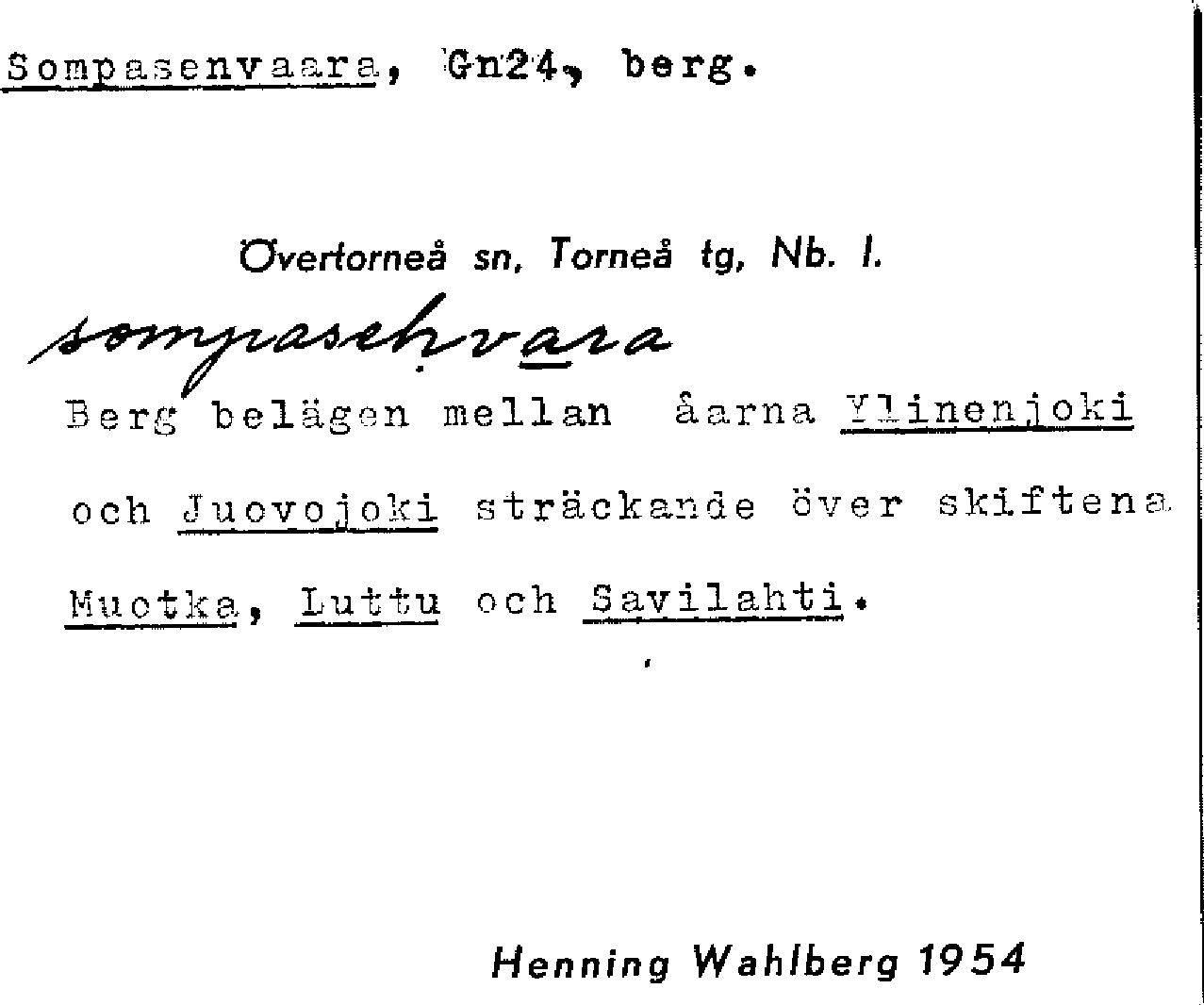 Sompasenvaara, Gn24, berg.

Övertorneå sn, Torneå tg, Nb. l.

sompasenvaara

Berg belägen mellan åarna Ylinenjoki och Juovojoki sträckande över skiftena Muotka, Luttu och Savilahti.

Henning Wahlberg 1954